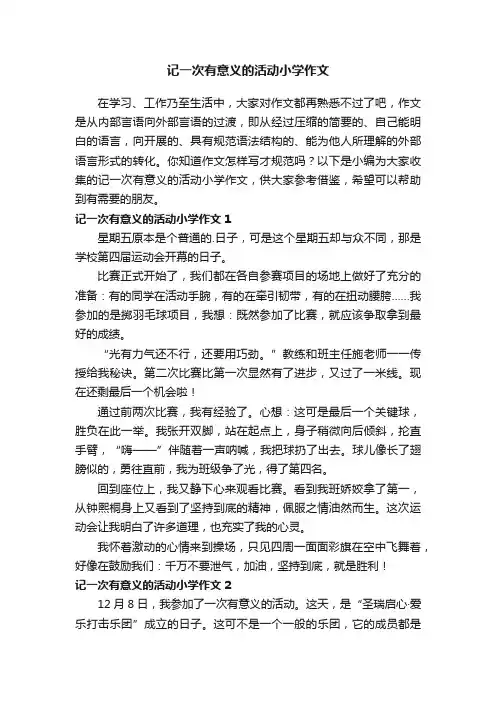 记一次有意义的活动小学作文

在学习、工作乃至生活中，大家对作文都再熟悉不过了吧，作文是从内部言语向外部言语的过渡，即从经过压缩的简要的、自己能明白的语言，向开展的、具有规范语法结构的、能为他人所理解的外部语言形式的转化。你知道作文怎样写才规范吗？以下是小编为大家收集的记一次有意义的活动小学作文，供大家参考借鉴，希望可以帮助到有需要的朋友。

记一次有意义的活动小学作文 1

星期五原本是个普通的.日子，可是这个星期五却与众不同，那是学校第四届运动会开幕的日子。

比赛正式开始了，我们都在各自参赛项目的场地上做好了充分的准备：有的同学在活动手腕，有的在牵引韧带，有的在扭动腰胯……我参加的是掷羽毛球项目，我想：既然参加了比赛，就应该争取拿到最好的成绩。

“光有力气还不行，还要用巧劲。”教练和班主任施老师一一传授给我秘诀。第二次比赛比第一次显然有了进步，又过了一米线。现在还剩最后一个机会啦！

通过前两次比赛，我有经验了。心想：这可是最后一个关键球，胜负在此一举。我张开双脚，站在起点上，身子稍微向后倾斜，抡直手臂，“嗨——”伴随着一声呐喊，我把球扔了出去。球儿像长了翅膀似的，勇往直前，我为班级争了光，得了第四名。

回到座位上，我又静下心来观看比赛。看到我班娇姣拿了第一，从钟熙桐身上又看到了坚持到底的精神，佩服之情油然而生。这次运动会让我明白了许多道理，也充实了我的心灵。

我怀着激动的心情来到操场，只见四周一面面彩旗在空中飞舞着，好像在鼓励我们：千万不要泄气，加油，坚持到底，就是胜利！

记一次有意义的活动小学作文 2

12 月 8 日，我参加了一次有意义的活动。这天，是“圣瑞启心·爱乐打击乐团”成立的日子。这可不是一个一般的乐团，它的成员都是